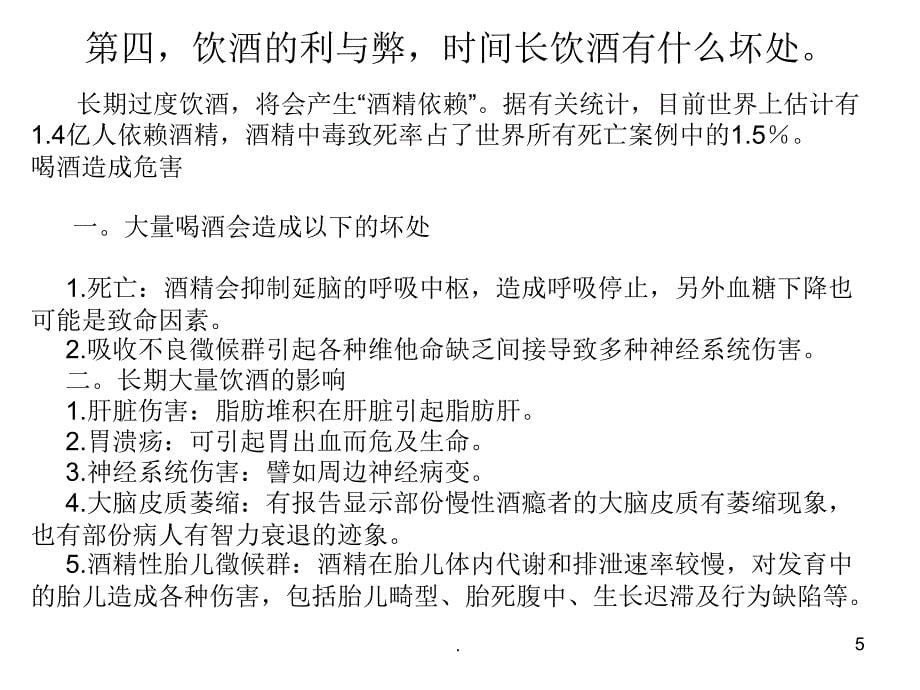 第四，饮酒的利与弊，时间长饮酒有什么坏处。

长期过度饮酒，将会产生“酒精依赖”。据有关统计，目前世界上估计有1.4亿人依赖酒精，酒精中毒致死率占了世界所有死亡案例中的1.5％。
喝酒造成危害

一。大量喝酒会造成以下的坏处

1.死亡：酒精会抑制延脑的呼吸中枢，造成呼吸停止，另外血糖下降也可能是致命因素。
2.吸收不良徵候群引起各种维他命缺乏间接导致多种神经系统伤害。
二。长期大量饮酒的影响
1.肝脏伤害：脂肪堆积在肝脏引起脂肪肝。
2.胃溃疡：可引起胃出血而危及生命。
3.神经系统伤害：譬如周边神经病变。
4.大脑皮质萎缩：有报告显示部份慢性酒瘾者的大脑皮质有萎缩现象，也有部份病人有智力衰退的迹象。
5.酒精性胎儿徵候群：酒精在胎儿体内代谢和排泄速率较慢，对发育中的胎儿造成各种伤害，包括胎儿畸型、胎死腹中、生长迟滞及行为缺陷等。

.
5